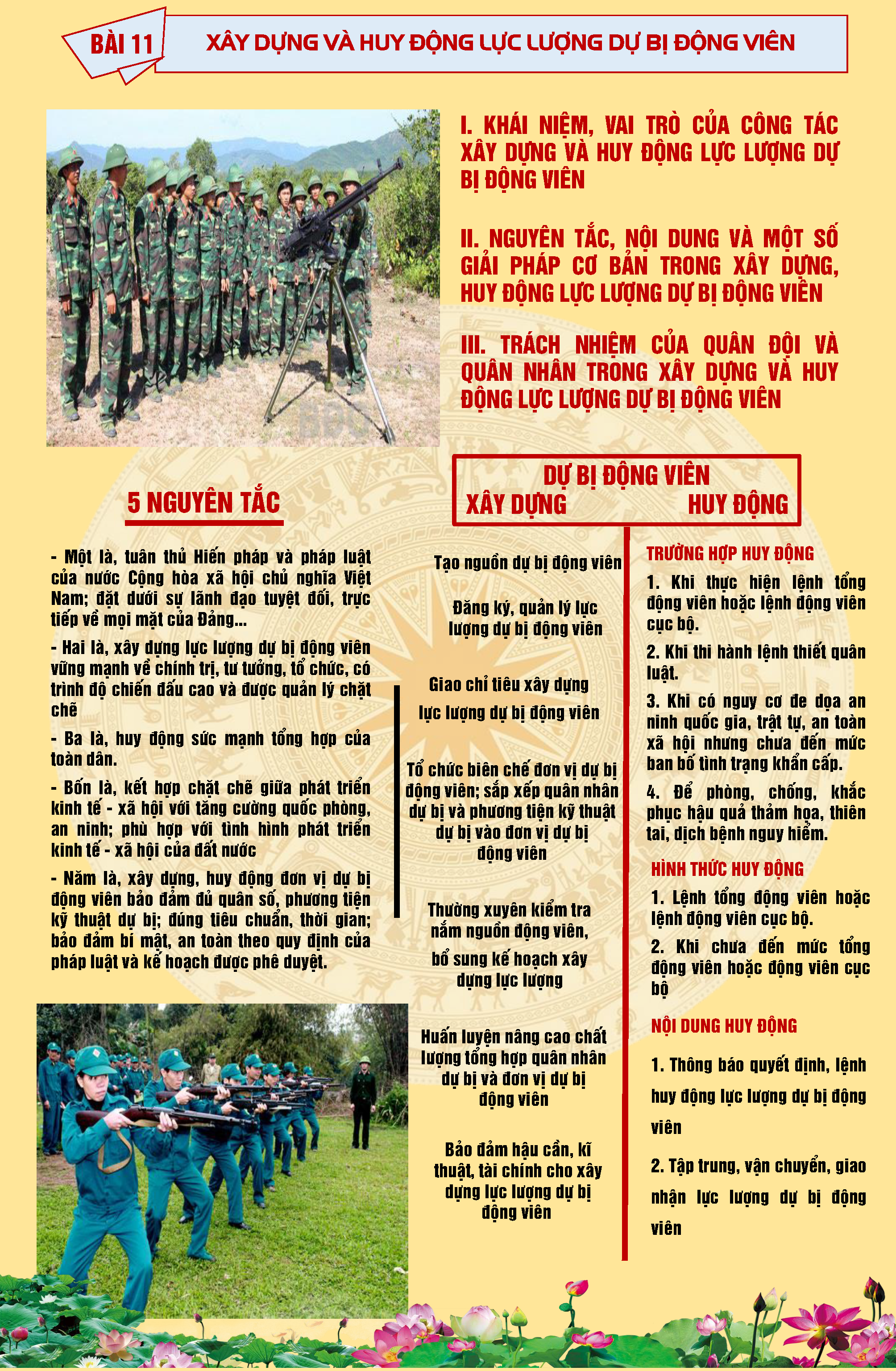 BÀI 11

XÂY DỰNG VÀ HUY ĐỘNG LỰC LƯỢNG DỰ BỊ ĐỘNG VIÊN

I. KHÁI NIỆM, VAI TRÒ CỦA CÔNG TÁC XÂY DỰNG VÀ HUY ĐỘNG LỰC LƯỢNG DỰ BỊ ĐỘNG VIÊN

II. NGUYÊN TẮC, NỘI DUNG VÀ MỘT SỐ GIẢI PHÁP CƠ BẢN TRONG XÂY DỰNG, HUY ĐỘNG LỰC LƯỢNG DỰ BỊ ĐỘNG VIÊN

III. TRÁCH NHIỆM CỦA QUÂN ĐỘI VÀ QUÂN NHÂN TRONG XÂY DỰNG VÀ HUY ĐỘNG LỰC LƯỢNG DỰ BỊ ĐỘNG VIÊN

5 NGUYÊN TẮC

- Một là, tuân thủ Hiến pháp và pháp luật của nước Cộng hòa xã hội chủ nghĩa Việt Nam; đặt dưới sự lãnh đạo tuyệt đối, trực tiếp về mọi mặt của Đảng...

- Hai là, xây dựng lực lượng dự bị động viên vững mạnh về chính trị, tư tưởng, tổ chức, có trình độ chiến đấu cao và được quản lý chặt chẽ

- Ba là, huy động sức mạnh tổng hợp của toàn dân.

- Bốn là, kết hợp chặt chẽ giữa phát triển kinh tế - xã hội với tăng cường quốc phòng, an ninh; phù hợp với tình hình phát triển kinh tế - xã hội của đất nước

- Năm là, xây dựng, huy động đơn vị dự bị động viên bảo đảm đủ quân số, phương tiện kỹ thuật dự bị; đúng tiêu chuẩn, thời gian; bảo đảm bí mật, an toàn theo quy định của pháp luật và kế hoạch được phê duyệt.

DỰ BỊ ĐỘNG VIÊN
XÂY DỰNG HUY ĐỘNG

Tạo nguồn dự bị động viên

Đăng ký, quản lý lực lượng dự bị động viên

Giao chỉ tiêu xây dựng lực lượng dự bị động viên

Tổ chức biên chế đơn vị dự bị động viên; sắp xếp quân nhân dự bị và phương tiện kỹ thuật dự bị vào đơn vị dự bị động viên

Thường xuyên kiểm tra nắm nguồn động viên, bổ sung kế hoạch xây dựng lực lượng

Huấn luyện nâng cao chất lượng tổng hợp quân nhân dự bị và đơn vị dự bị động viên

Bảo đảm hậu cần, kĩ thuật, tài chính cho xây dựng lực lượng dự bị động viên

TRƯỜNG HỢP HUY ĐỘNG

1. Khi thực hiện lệnh tổng động viên hoặc lệnh động viên cục bộ.

2. Khi thi hành lệnh thiết quân luật.

3. Khi có nguy cơ đe dọa an ninh quốc gia, trật tự, an toàn xã hội nhưng chưa đến mức ban bố tình trạng khẩn cấp.

4. Để phòng, chống, khắc phục hậu quả thảm họa, thiên tai, dịch bệnh nguy hiểm.

HÌNH THỨC HUY ĐỘNG

1. Lệnh tổng động viên hoặc lệnh động viên cục bộ.

2. Khi chưa đến mức tổng động viên hoặc động viên cục bộ

NỘI DUNG HUY ĐỘNG

1. Thông báo quyết định, lệnh huy động lực lượng dự bị động viên

2. Tập trung, vận chuyển, giao nhận lực lượng dự bị động viên